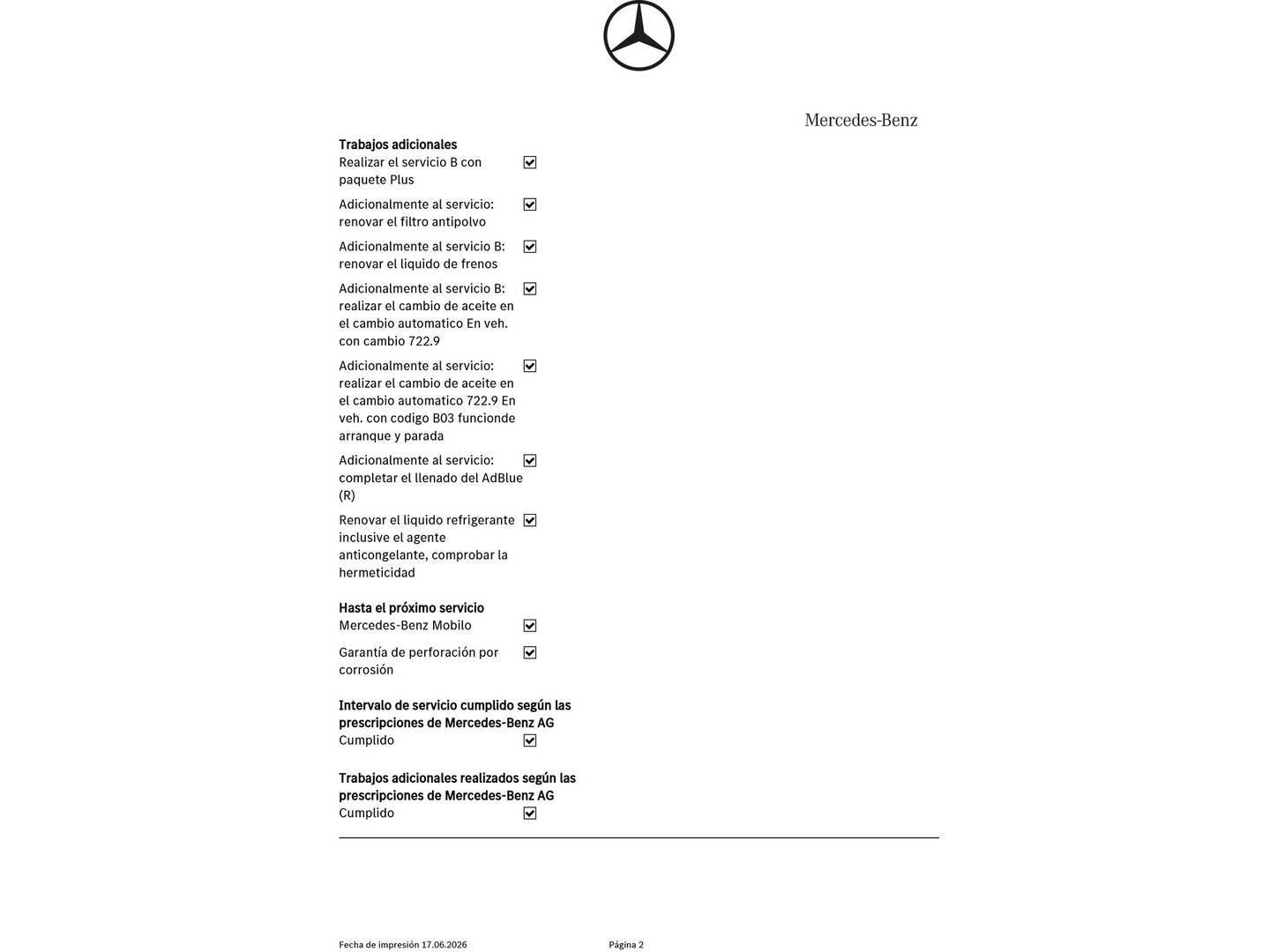 Mercedes-Benz

Trabajos adicionales

Realizar el servicio B con paquete Plus ☑

Adicionalmente al servicio: renovar el filtro antipolvo ☑

Adicionalmente al servicio B: renovar el liquido de frenos ☑

Adicionalmente al servicio B: realizar el cambio de aceite en el cambio automatico En veh. con cambio 722.9 ☑

Adicionalmente al servicio: realizar el cambio de aceite en el cambio automatico 722.9 En veh. con codigo B03 funcionde arranque y parada ☑

Adicionalmente al servicio: completar el llenado del AdBlue (R) ☑

Renovar el liquido refrigerante inclusive el agente anticongelante, comprobar la hermeticidad ☑

Hasta el próximo servicio

Mercedes-Benz Mobilo ☑

Garantía de perforación por corrosión ☑

Intervalo de servicio cumplido según las prescripciones de Mercedes-Benz AG

Cumplido ☑

Trabajos adicionales realizados según las prescripciones de Mercedes-Benz AG

Cumplido ☑

Fecha de impresión 17.06.2026 Página 2